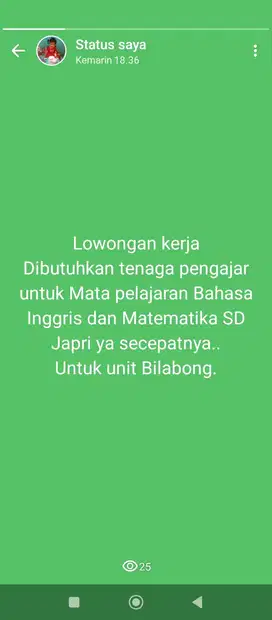 Status saya
Kemarin 18.36

Lowongan kerja
Dibutuhkan tenaga pengajar untuk Mata pelajaran Bahasa Inggris dan Matematika SD
Japri ya secepatnya..
Untuk unit Bilabong.

25